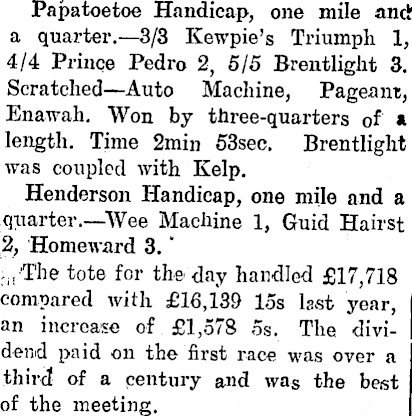 Papatoetoe Handicap, one mile and a quarter.—3/3 Kewpie's Triumph 1, 4/4 Prince Pedro 2, 5/5 Brentlight 3. Scratched—Auto Machine, Pageant, Enawah. Won by three-quarters of a length. Time 2min 53sec. Brentlight was coupled with Kelp.

Henderson Handicap, one mile and a quarter.—Wee Machine 1, Guid Hairst 2, Homeward 3.

The tote for the day handled £17,718 compared with £16,139 15s last year, an increase of £1,578 5s. The dividend paid on the first race was over a third of a century and was the best of the meeting.